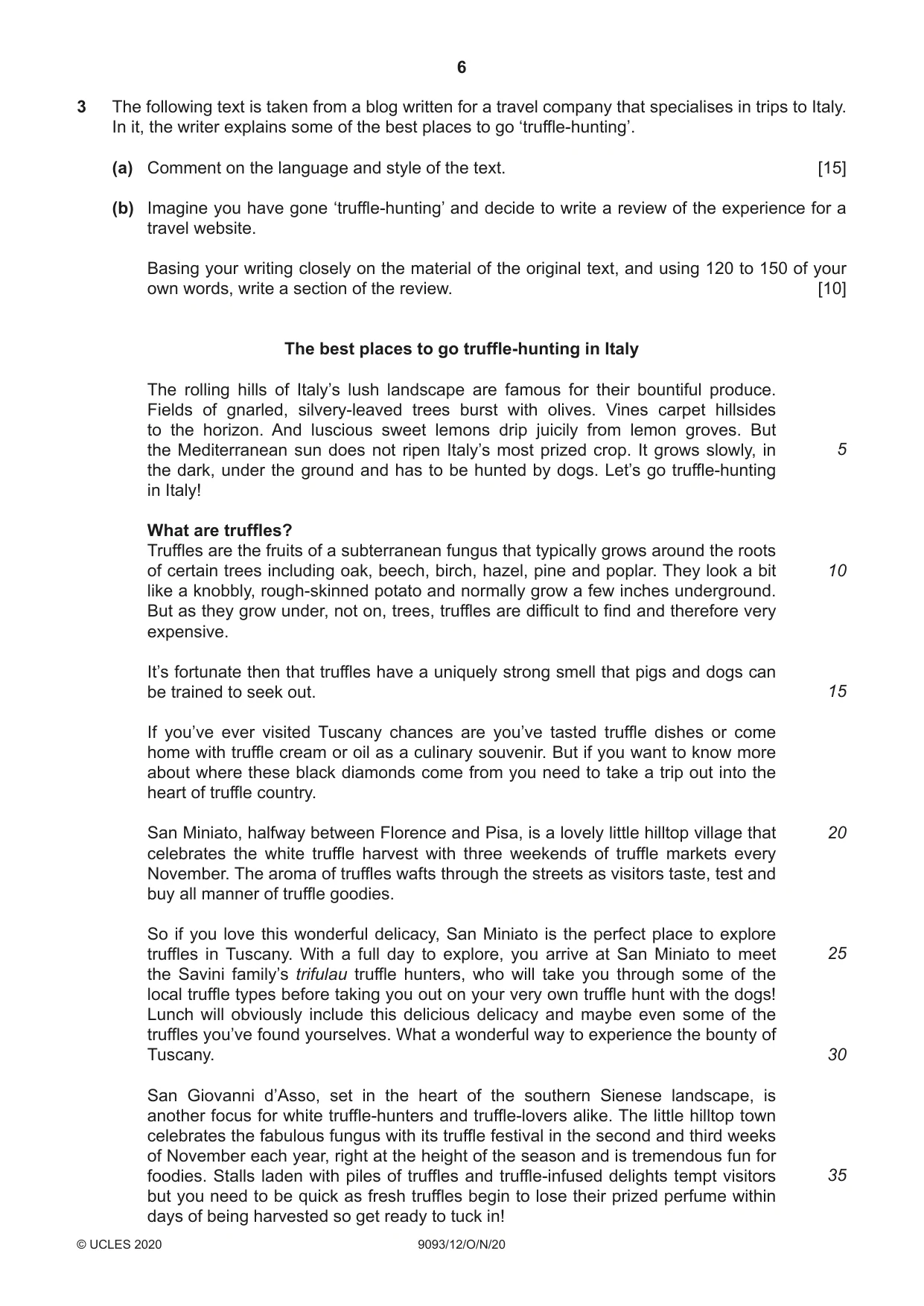 6

3 The following text is taken from a blog written for a travel company that specialises in trips to Italy. In it, the writer explains some of the best places to go 'truffle-hunting'.

(a) Comment on the language and style of the text. [15]

(b) Imagine you have gone 'truffle-hunting' and decide to write a review of the experience for a travel website.

Basing your writing closely on the material of the original text, and using 120 to 150 of your own words, write a section of the review. [10]

The best places to go truffle-hunting in Italy

The rolling hills of Italy's lush landscape are famous for their bountiful produce. Fields of gnarled, silvery-leaved trees burst with olives. Vines carpet hillsides to the horizon. And luscious sweet lemons drip juicily from lemon groves. But the Mediterranean sun does not ripen Italy's most prized crop. It grows slowly, in the dark, under the ground and has to be hunted by dogs. Let's go truffle-hunting in Italy! 5

What are truffles?
Truffles are the fruits of a subterranean fungus that typically grows around the roots of certain trees including oak, beech, birch, hazel, pine and poplar. They look a bit like a knobbly, rough-skinned potato and normally grow a few inches underground. But as they grow under, not on, trees, truffles are difficult to find and therefore very expensive. 10

It's fortunate then that truffles have a uniquely strong smell that pigs and dogs can be trained to seek out. 15

If you've ever visited Tuscany chances are you've tasted truffle dishes or come home with truffle cream or oil as a culinary souvenir. But if you want to know more about where these black diamonds come from you need to take a trip out into the heart of truffle country.

San Miniato, halfway between Florence and Pisa, is a lovely little hilltop village that celebrates the white truffle harvest with three weekends of truffle markets every November. The aroma of truffles wafts through the streets as visitors taste, test and buy all manner of truffle goodies. 20

So if you love this wonderful delicacy, San Miniato is the perfect place to explore truffles in Tuscany. With a full day to explore, you arrive at San Miniato to meet the Savini family's trifulau truffle hunters, who will take you through some of the local truffle types before taking you out on your very own truffle hunt with the dogs! Lunch will obviously include this delicious delicacy and maybe even some of the truffles you've found yourselves. What a wonderful way to experience the bounty of Tuscany. 25 30

San Giovanni d'Asso, set in the heart of the southern Sienese landscape, is another focus for white truffle-hunters and truffle-lovers alike. The little hilltop town celebrates the fabulous fungus with its truffle festival in the second and third weeks of November each year, right at the height of the season and is tremendous fun for foodies. Stalls laden with piles of truffles and truffle-infused delights tempt visitors but you need to be quick as fresh truffles begin to lose their prized perfume within days of being harvested so get ready to tuck in! 35

© UCLES 2020 9093/12/O/N/20